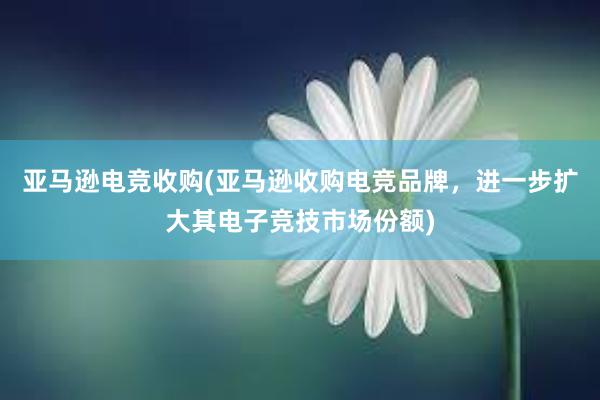 亚马逊电竞收购(亚马逊收购电竞品牌，进一步扩大其电子竞技市场份额)